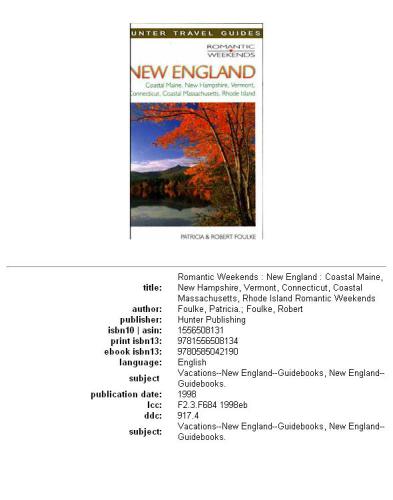 UNTER TRAVEL GUIDES

ROMANTIC WEEKENDS

NEW ENGLAND

Coastal Maine, New Hampshire, Vermont, Connecticut, Coastal Massachusetts, Rhode Island

PATRICIA & ROBERT FOULKE

| | |
|---|---|
| title: | Romantic Weekends : New England : Coastal Maine, New Hampshire, Vermont, Connecticut, Coastal Massachusetts, Rhode Island Romantic Weekends |
| author: | Foulke, Patricia.; Foulke, Robert |
| publisher: | Hunter Publishing |
| isbn10 \| asin: | 1556508131 |
| print isbn13: | 9781556508134 |
| ebook isbn13: | 9780585042190 |
| language: | English |
| subject | Vacations--New England--Guidebooks, New England--Guidebooks. |
| publication date: | 1998 |
| lcc: | F2.3.F684 1998eb |
| ddc: | 917.4 |
| subject: | Vacations--New England--Guidebooks, New England--Guidebooks. |